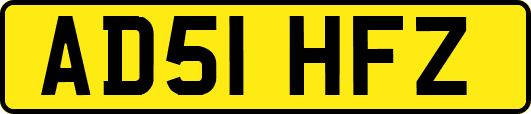 AD51 HFZ